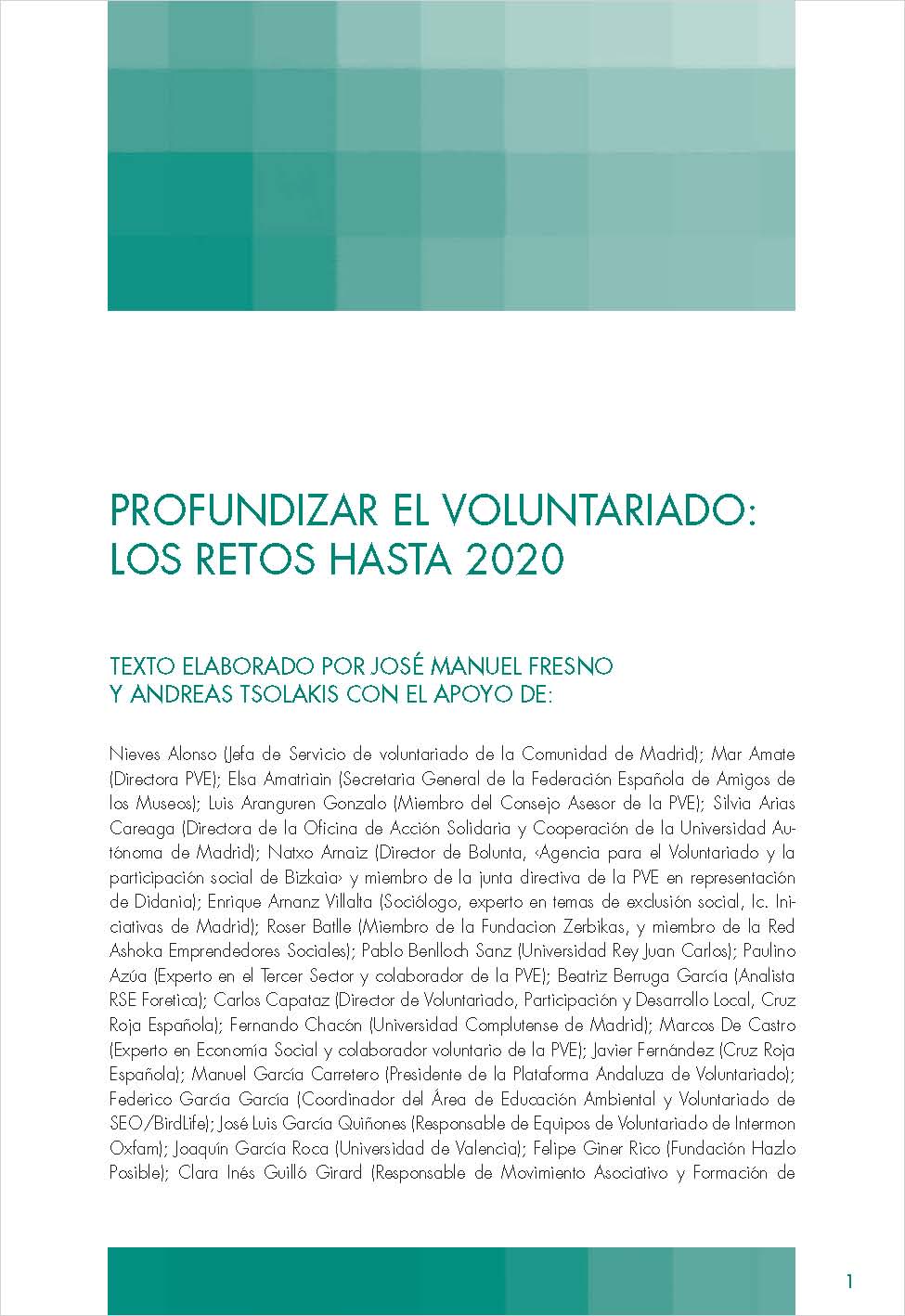 PROFUNDIZAR EL VOLUNTARIADO: LOS RETOS HASTA 2020

TEXTO ELABORADO POR JOSÉ MANUEL FRESNO Y ANDREAS TSOLAKIS CON EL APOYO DE:

Nieves Alonso (Jefa de Servicio de voluntariado de la Comunidad de Madrid); Mar Amate (Directora PVE); Elsa Amatriain (Secretaria General de la Federación Española de Amigos de los Museos); Luis Aranguren Gonzalo (Miembro del Consejo Asesor de la PVE); Silvia Arias Careaga (Directora de la Oficina de Acción Solidaria y Cooperación de la Universidad Autónoma de Madrid); Natxo Arnaiz (Director de Bolunta, ‹Agencia para el Voluntariado y la participación social de Bizkaia› y miembro de la junta directiva de la PVE en representación de Didania); Enrique Arnanz Villalta (Sociólogo, experto en temas de exclusión social, Ic. Iniciativas de Madrid); Roser Batlle (Miembro de la Fundacion Zerbikas, y miembro de la Red Ashoka Emprendedores Sociales); Pablo Benlloch Sanz (Universidad Rey Juan Carlos); Paulino Azúa (Experto en el Tercer Sector y colaborador de la PVE); Beatriz Berruga García (Analista RSE Foretica); Carlos Capataz (Director de Voluntariado, Participación y Desarrollo Local, Cruz Roja Española); Fernando Chacón (Universidad Complutense de Madrid); Marcos De Castro (Experto en Economía Social y colaborador voluntario de la PVE); Javier Fernández (Cruz Roja Española); Manuel García Carretero (Presidente de la Plataforma Andaluza de Voluntariado); Federico García García (Coordinador del Área de Educación Ambiental y Voluntariado de SEO/BirdLife); José Luis García Quiñones (Responsable de Equipos de Voluntariado de Intermon Oxfam); Joaquín García Roca (Universidad de Valencia); Felipe Giner Rico (Fundación Hazlo Posible); Clara Inés Guilló Girard (Responsable de Movimiento Asociativo y Formación de

1